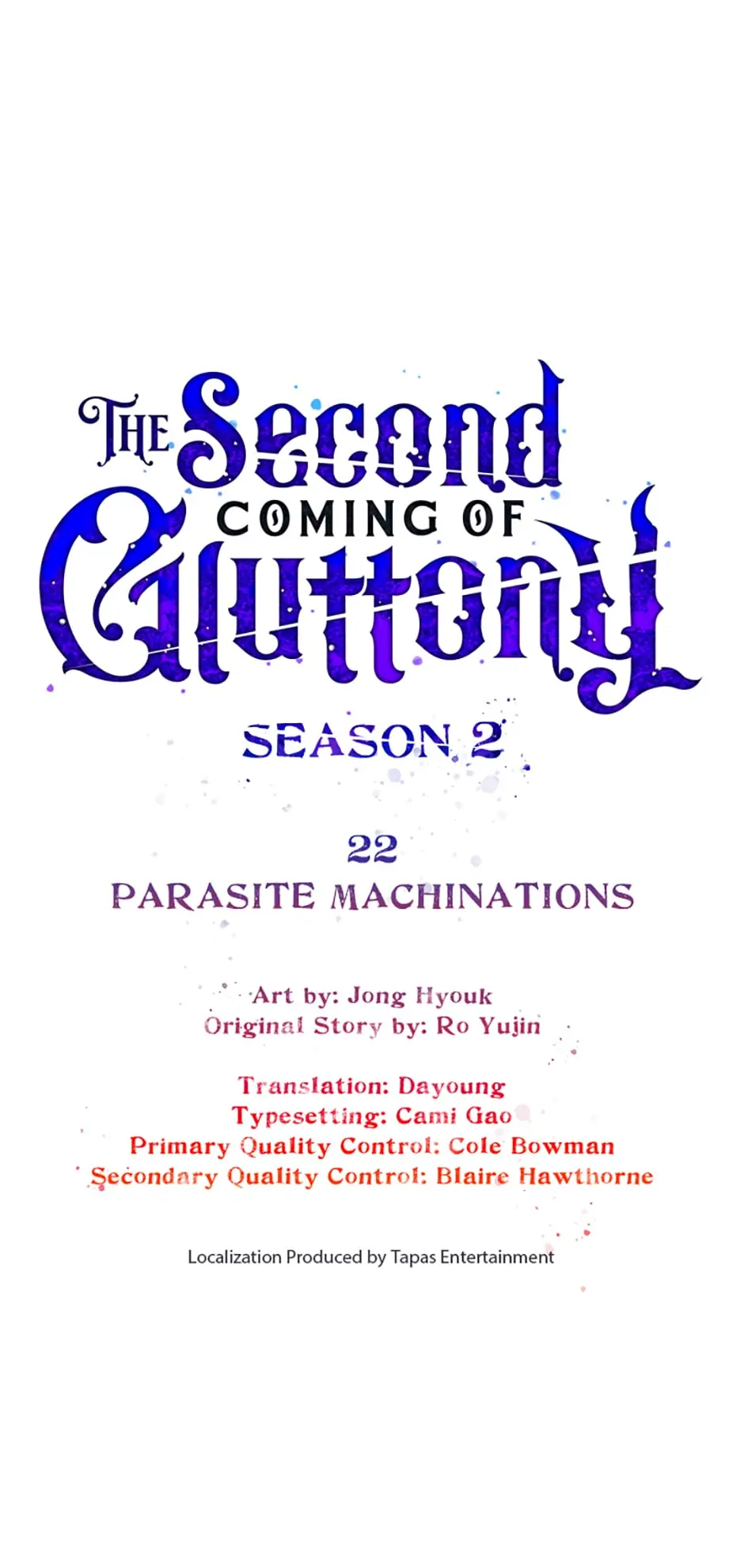 THE Second COMING OF Gluttony

SEASON 2

22
PARASITE MACHINATIONS

Art by: Jong Hyouk
Original Story by: Ro Yujin

Translation: Dayoung
Typesetting: Cami Gao
Primary Quality Control: Cole Bowman
Secondary Quality Control: Blaire Hawthorne

Localization Produced by Tapas Entertainment